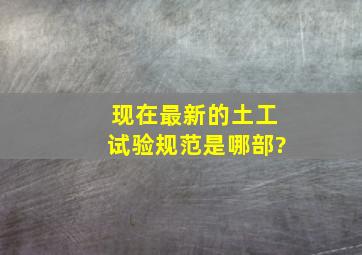 现在最新的土工试验规范是哪部?